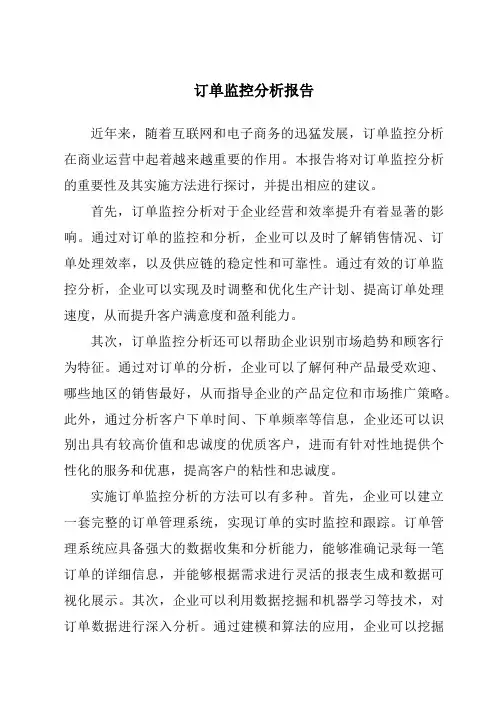 订单监控分析报告

近年来，随着互联网和电子商务的迅猛发展，订单监控分析在商业运营中起着越来越重要的作用。本报告将对订单监控分析的重要性及其实施方法进行探讨，并提出相应的建议。

首先，订单监控分析对于企业经营和效率提升有着显著的影响。通过对订单的监控和分析，企业可以及时了解销售情况、订单处理效率，以及供应链的稳定性和可靠性。通过有效的订单监控分析，企业可以实现及时调整和优化生产计划、提高订单处理速度，从而提升客户满意度和盈利能力。

其次，订单监控分析还可以帮助企业识别市场趋势和顾客行为特征。通过对订单的分析，企业可以了解何种产品最受欢迎、哪些地区的销售最好，从而指导企业的产品定位和市场推广策略。此外，通过分析客户下单时间、下单频率等信息，企业还可以识别出具有较高价值和忠诚度的优质客户，进而有针对性地提供个性化的服务和优惠，提高客户的粘性和忠诚度。

实施订单监控分析的方法可以有多种。首先，企业可以建立一套完整的订单管理系统，实现订单的实时监控和跟踪。订单管理系统应具备强大的数据收集和分析能力，能够准确记录每一笔订单的详细信息，并能够根据需求进行灵活的报表生成和数据可视化展示。其次，企业可以利用数据挖掘和机器学习等技术，对订单数据进行深入分析。通过建模和算法的应用，企业可以挖掘